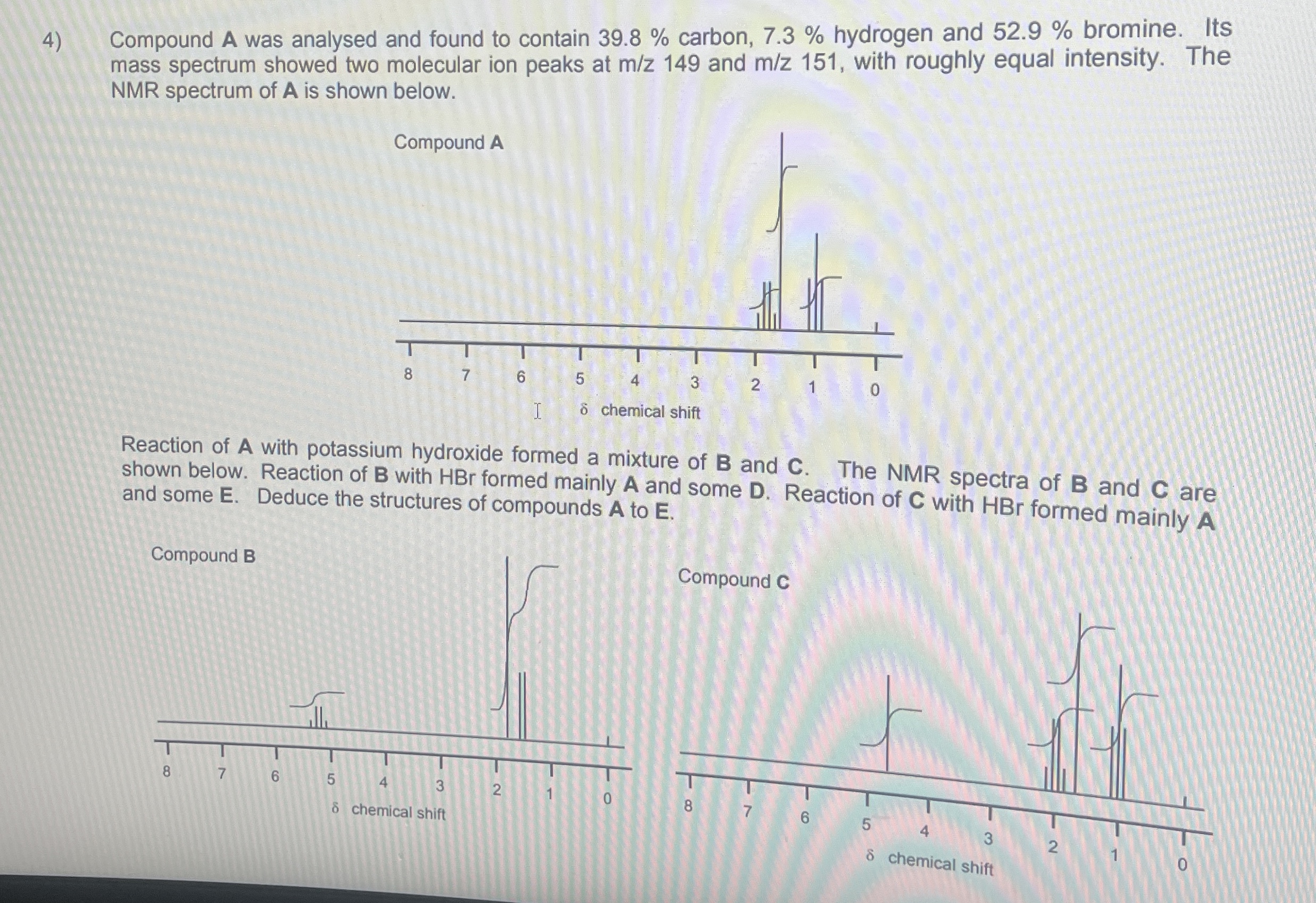 4) Compound **A** was analysed and found to contain 39.8 % carbon, 7.3 % hydrogen and 52.9 % bromine. Its mass spectrum showed two molecular ion peaks at m/z 149 and m/z 151, with roughly equal intensity. The NMR spectrum of **A** is shown below.

Compound **A**

8 7 6 5 4 3 2 1 0

δ chemical shift

Reaction of **A** with potassium hydroxide formed a mixture of **B** and **C**. The NMR spectra of **B** and **C** are shown below. Reaction of **B** with HBr formed mainly **A** and some **D**. Reaction of **C** with HBr formed mainly **A** and some **E**. Deduce the structures of compounds **A** to **E**.

Compound **B**

8 7 6 5 4 3 2 1 0

δ chemical shift

Compound **C**

8 7 6 5 4 3 2 1 0

δ chemical shift